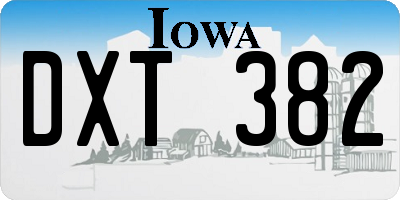 IOWA

DXT 382